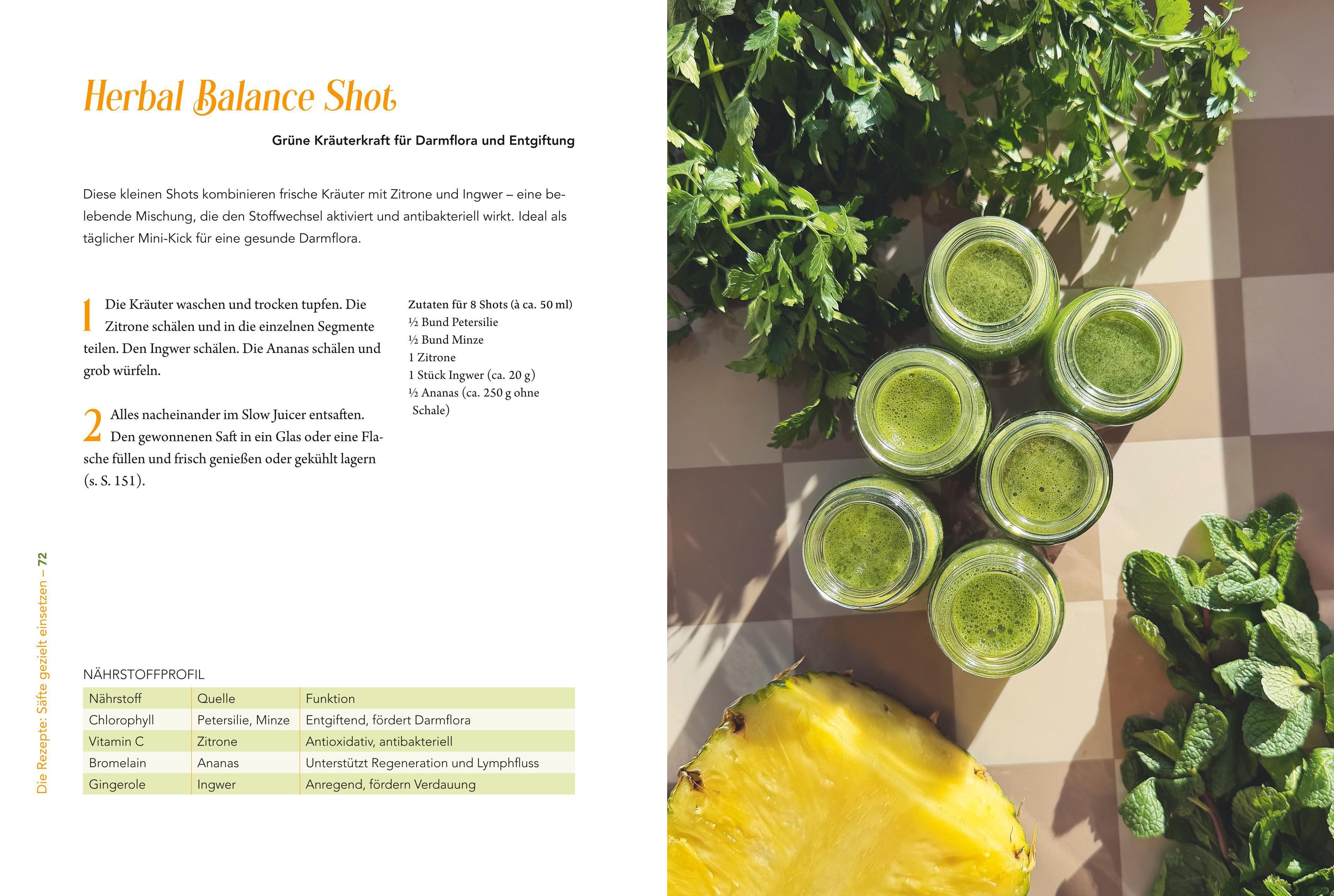 Herbal Balance Shot

Grüne Kräuterkraft für Darmflora und Entgiftung

Diese kleinen Shots kombinieren frische Kräuter mit Zitrone und Ingwer – eine belebende Mischung, die den Stoffwechsel aktiviert und antibakteriell wirkt. Ideal als täglicher Mini-Kick für eine gesunde Darmflora.

1 Die Kräuter waschen und trocken tupfen. Die Zitrone schälen und in die einzelnen Segmente teilen. Den Ingwer schälen. Die Ananas schälen und grob würfeln.

2 Alles nacheinander im Slow Juicer entsaften. Den gewonnenen Saft in ein Glas oder eine Flasche füllen und frisch genießen oder gekühlt lagern (s. S. 151).

Zutaten für 8 Shots (à ca. 50 ml)
½ Bund Petersilie
½ Bund Minze
1 Zitrone
1 Stück Ingwer (ca. 20 g)
½ Ananas (ca. 250 g ohne Schale)

NÄHRSTOFFPROFIL

| Nährstoff | Quelle | Funktion |
|---|---|---|
| Chlorophyll | Petersilie, Minze | Entgiftend, fördert Darmflora |
| Vitamin C | Zitrone | Antioxidativ, antibakteriell |
| Bromelain | Ananas | Unterstützt Regeneration und Lymphfluss |
| Gingerole | Ingwer | Anregend, fördern Verdauung |

Die Rezepte: Säfte gezielt einsetzen – 72